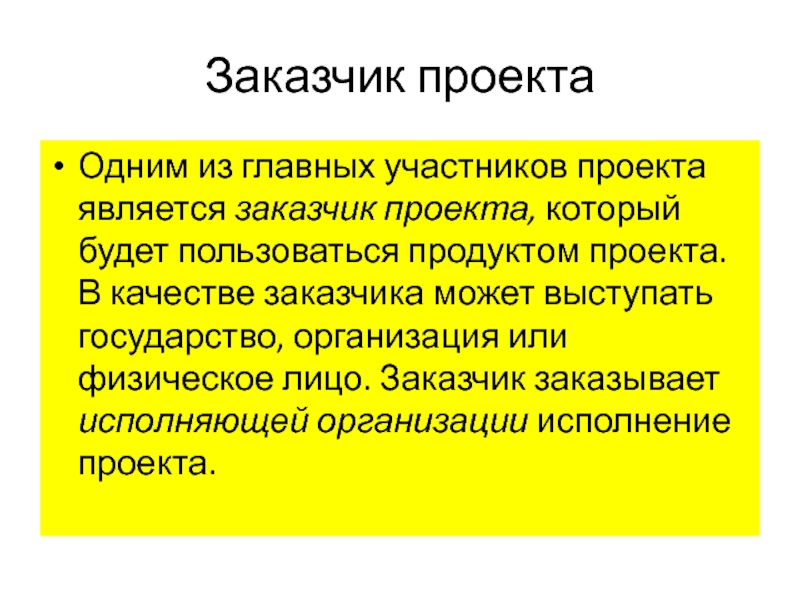 Заказчик проекта

• Одним из главных участников проекта является заказчик проекта, который будет пользоваться продуктом проекта. В качестве заказчика может выступать государство, организация или физическое лицо. Заказчик заказывает исполняющей организации исполнение проекта.